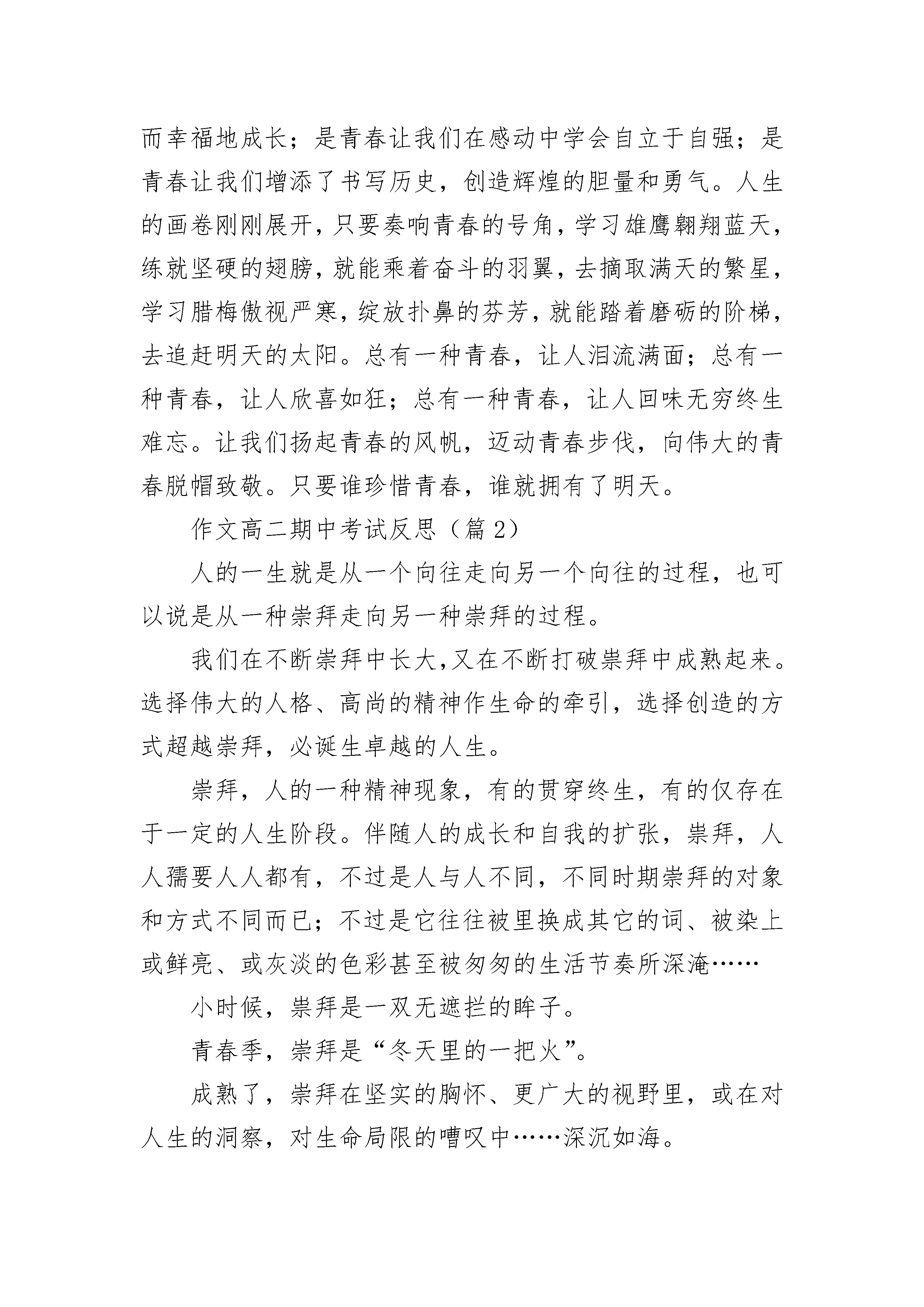 而幸福地成长；是青春让我们在感动中学会自立于自强；是青春让我们增添了书写历史，创造辉煌的胆量和勇气。人生的画卷刚刚展开，只要奏响青春的号角，学习雄鹰翱翔蓝天，练就坚硬的翅膀，就能乘着奋斗的羽翼，去摘取满天的繁星，学习腊梅傲视严寒，绽放扑鼻的芬芳，就能踏着磨砺的阶梯，去追赶明天的太阳。总有一种青春，让人泪流满面；总有一种青春，让人欣喜如狂；总有一种青春，让人回味无穷终生难忘。让我们扬起青春的风帆，迈动青春步伐，向伟大的青春脱帽致敬。只要谁珍惜青春，谁就拥有了明天。

作文高二期中考试反思（篇 2）

人的一生就是从一个向往走向另一个向往的过程，也可以说是从一种崇拜走向另一种崇拜的过程。

我们在不断崇拜中长大,又在不断打破崇拜中成熟起来。选择伟大的人格、高尚的精神作生命的牵引，选择创造的方式超越崇拜，必诞生卓越的人生。

崇拜，人的一种精神现象，有的贯穿终生，有的仅存在于一定的人生阶段。伴随人的成长和自我的扩张，崇拜，人人孺要人人都有，不过是人与人不同，不同时期崇拜的对象和方式不同而已；不过是它往往被里换成其它的词、被染上或鲜亮、或灰淡的色彩甚至被匆匆的生活节奏所深淹……

小时候，崇拜是一双无遮拦的眸子。

青春季，崇拜是“冬天里的一把火”。

成熟了，崇拜在坚实的胸怀、更广大的视野里，或在对人生的洞察，对生命局限的嘈叹中……深沉如海。